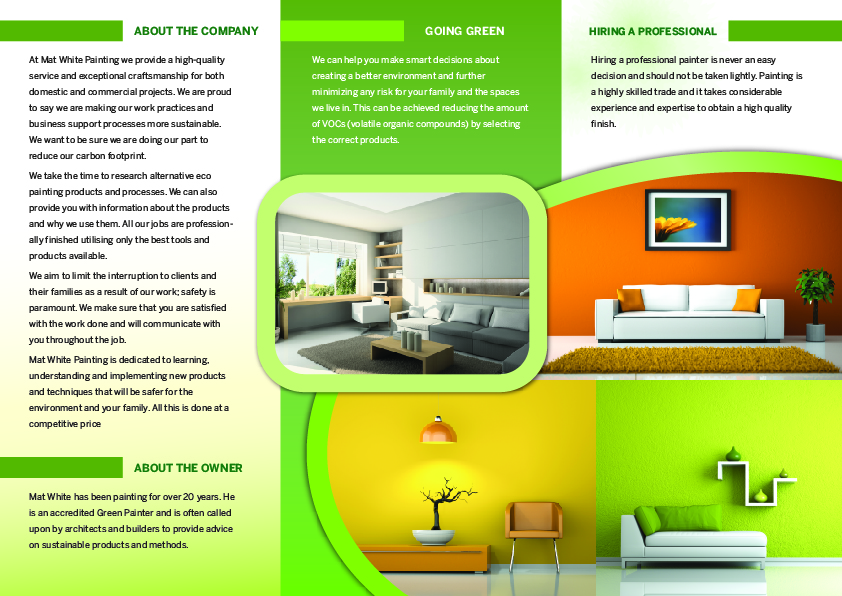 ABOUT THE COMPANY

At Mat White Painting we provide a high-quality service and exceptional craftsmanship for both domestic and commercial projects. We are proud to say we are making our work practices and business support processes more sustainable. We want to be sure we are doing our part to reduce our carbon footprint.

We take the time to research alternative eco painting products and processes. We can also provide you with information about the products and why we use them. All our jobs are professionally finished utilising only the best tools and products available.

We aim to limit the interruption to clients and their families as a result of our work; safety is paramount. We make sure that you are satisfied with the work done and will communicate with you throughout the job.

Mat White Painting is dedicated to learning, understanding and implementing new products and techniques that will be safer for the environment and your family. All this is done at a competitive price

ABOUT THE OWNER

Mat White has been painting for over 20 years. He is an accredited Green Painter and is often called upon by architects and builders to provide advice on sustainable products and methods.

GOING GREEN

We can help you make smart decisions about creating a better environment and further minimizing any risk for your family and the spaces we live in. This can be achieved reducing the amount of VOCs (volatile organic compounds) by selecting the correct products.

HIRING A PROFESSIONAL

Hiring a professional painter is never an easy decision and should not be taken lightly. Painting is a highly skilled trade and it takes considerable experience and expertise to obtain a high quality finish.